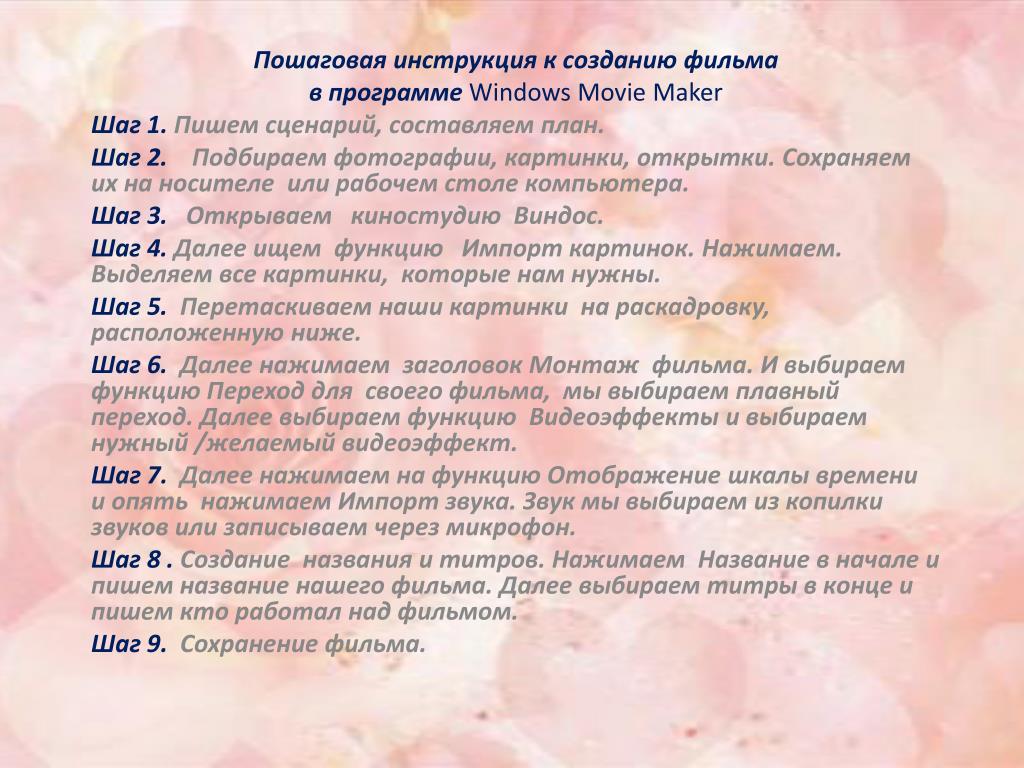 Пошаговая инструкция к созданию фильма
в программе Windows Movie Maker

Шаг 1. Пишем сценарий, составляем план.

Шаг 2. Подбираем фотографии, картинки, открытки. Сохраняем их на носителе или рабочем столе компьютера.

Шаг 3. Открываем киностудию Виндос.

Шаг 4. Далее ищем функцию Импорт картинок. Нажимаем. Выделяем все картинки, которые нам нужны.

Шаг 5. Перетаскиваем наши картинки на раскадровку, расположенную ниже.

Шаг 6. Далее нажимаем заголовок Монтаж фильма. И выбираем функцию Переход для своего фильма, мы выбираем плавный переход. Далее выбираем функцию Видеоэффекты и выбираем нужный /желаемый видеоэффект.

Шаг 7. Далее нажимаем на функцию Отображение шкалы времени и опять нажимаем Импорт звука. Звук мы выбираем из копилки звуков или записываем через микрофон.

Шаг 8 . Создание названия и титров. Нажимаем Название в начале и пишем название нашего фильма. Далее выбираем титры в конце и пишем кто работал над фильмом.

Шаг 9. Сохранение фильма.